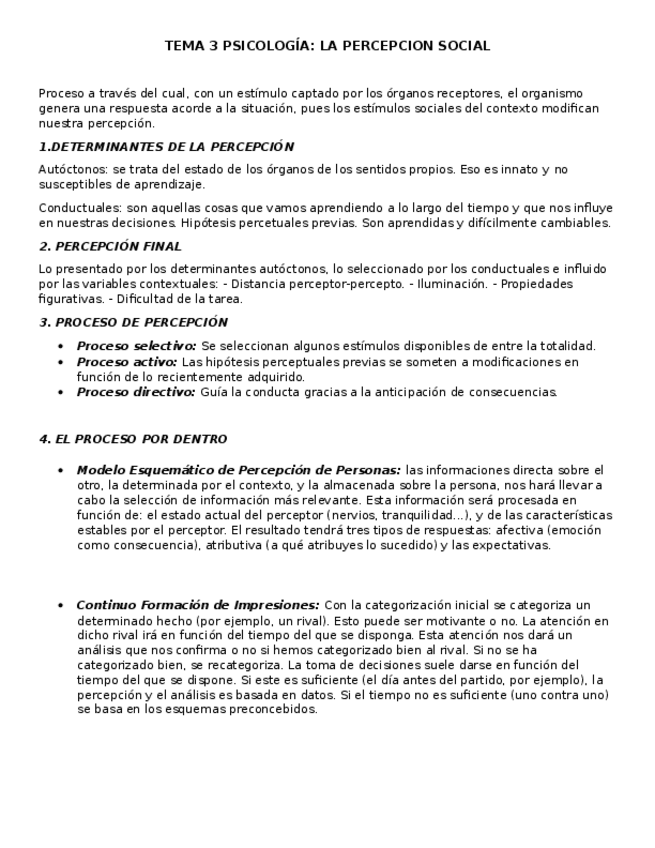 TEMA 3 PSICOLOGÍA: LA PERCEPCION SOCIAL

Proceso a través del cual, con un estímulo captado por los órganos receptores, el organismo genera una respuesta acorde a la situación, pues los estímulos sociales del contexto modifican nuestra percepción.

1.DETERMINANTES DE LA PERCEPCIÓN

Autóctonos: se trata del estado de los órganos de los sentidos propios. Eso es innato y no susceptibles de aprendizaje.

Conductuales: son aquellas cosas que vamos aprendiendo a lo largo del tiempo y que nos influye en nuestras decisiones. Hipótesis percetuales previas. Son aprendidas y difícilmente cambiables.

2. PERCEPCIÓN FINAL

Lo presentado por los determinantes autóctonos, lo seleccionado por los conductuales e influido por las variables contextuales: - Distancia perceptor-percepto. - Iluminación. - Propiedades figurativas. - Dificultad de la tarea.

3. PROCESO DE PERCEPCIÓN

• Proceso selectivo: Se seleccionan algunos estímulos disponibles de entre la totalidad.
• Proceso activo: Las hipótesis perceptuales previas se someten a modificaciones en función de lo recientemente adquirido.
• Proceso directivo: Guía la conducta gracias a la anticipación de consecuencias.

4. EL PROCESO POR DENTRO

• Modelo Esquemático de Percepción de Personas: las informaciones directa sobre el otro, la determinada por el contexto, y la almacenada sobre la persona, nos hará llevar a cabo la selección de información más relevante. Esta información será procesada en función de: el estado actual del perceptor (nervios, tranquilidad...), y de las características estables por el perceptor. El resultado tendrá tres tipos de respuestas: afectiva (emoción como consecuencia), atributiva (a qué atribuyes lo sucedido) y las expectativas.

• Continuo Formación de Impresiones: Con la categorización inicial se categoriza un determinado hecho (por ejemplo, un rival). Esto puede ser motivante o no. La atención en dicho rival irá en función del tiempo del que se disponga. Esta atención nos dará un análisis que nos confirma o no si hemos categorizado bien al rival. Si no se ha categorizado bien, se recategoriza. La toma de decisiones suele darse en función del tiempo del que se dispone. Si este es suficiente (el día antes del partido, por ejemplo), la percepción y el análisis es basada en datos. Si el tiempo no es suficiente (uno contra uno) se basa en los esquemas preconcebidos.